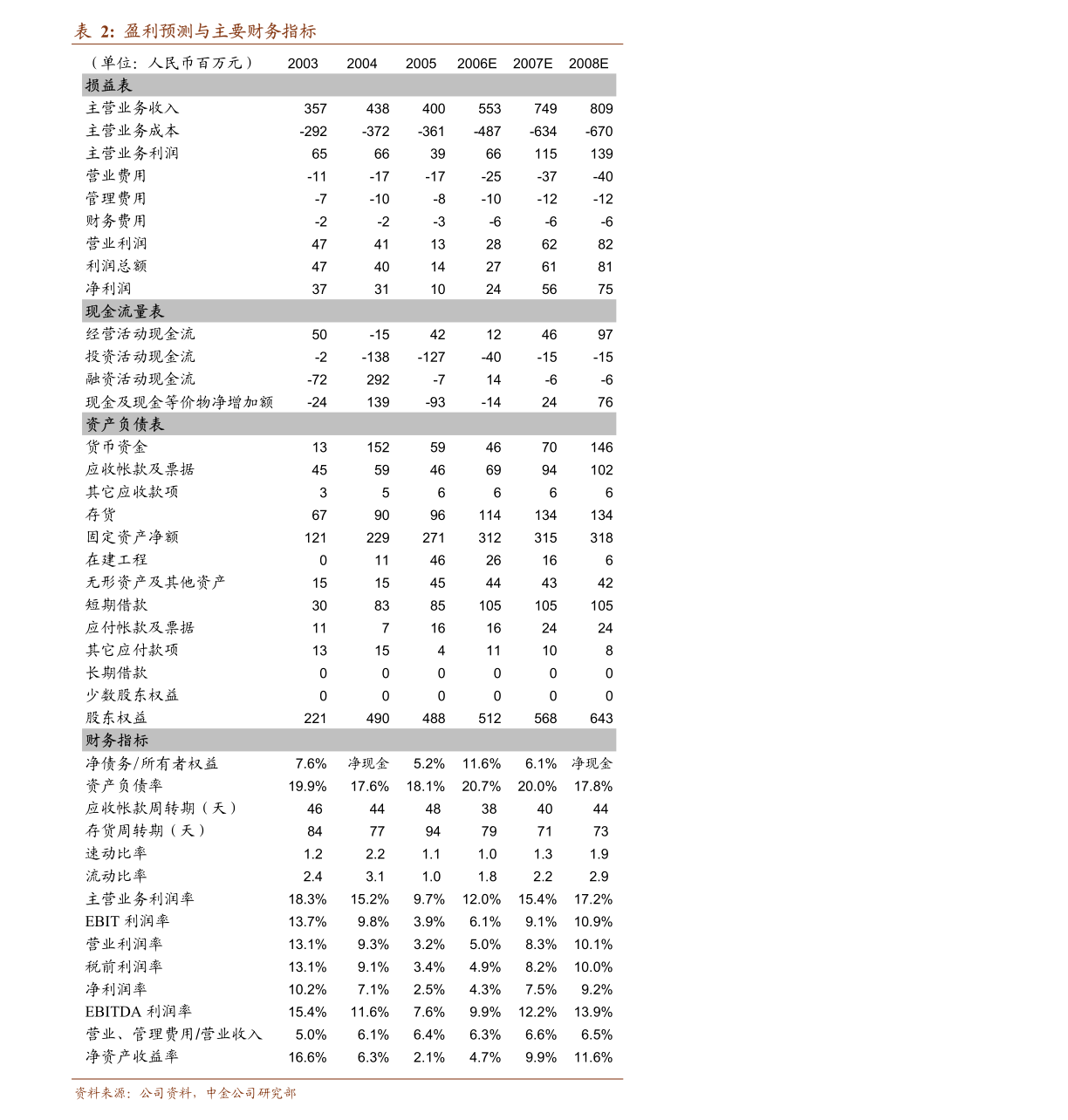 表 2: 盈利预测与主要财务指标

| （单位：人民币百万元） | 2003 | 2004 | 2005 | 2006E | 2007E | 2008E |
|---|---|---|---|---|---|---|
| 损益表 | | | | | | |
| 主营业务收入 | 357 | 438 | 400 | 553 | 749 | 809 |
| 主营业务成本 | -292 | -372 | -361 | -487 | -634 | -670 |
| 主营业务利润 | 65 | 66 | 39 | 66 | 115 | 139 |
| 营业费用 | -11 | -17 | -17 | -25 | -37 | -40 |
| 管理费用 | -7 | -10 | -8 | -10 | -12 | -12 |
| 财务费用 | -2 | -2 | -3 | -6 | -6 | -6 |
| 营业利润 | 47 | 41 | 13 | 28 | 62 | 82 |
| 利润总额 | 47 | 40 | 14 | 27 | 61 | 81 |
| 净利润 | 37 | 31 | 10 | 24 | 56 | 75 |
| 现金流量表 | | | | | | |
| 经营活动现金流 | 50 | -15 | 42 | 12 | 46 | 97 |
| 投资活动现金流 | -2 | -138 | -127 | -40 | -15 | -15 |
| 融资活动现金流 | -72 | 292 | -7 | 14 | -6 | -6 |
| 现金及现金等价物净增加额 | -24 | 139 | -93 | -14 | 24 | 76 |
| 资产负债表 | | | | | | |
| 货币资金 | 13 | 152 | 59 | 46 | 70 | 146 |
| 应收帐款及票据 | 45 | 59 | 46 | 69 | 94 | 102 |
| 其它应收款项 | 3 | 5 | 6 | 6 | 6 | 6 |
| 存货 | 67 | 90 | 96 | 114 | 134 | 134 |
| 固定资产净额 | 121 | 229 | 271 | 312 | 315 | 318 |
| 在建工程 | 0 | 11 | 46 | 26 | 16 | 6 |
| 无形资产及其他资产 | 15 | 15 | 45 | 44 | 43 | 42 |
| 短期借款 | 30 | 83 | 85 | 105 | 105 | 105 |
| 应付帐款及票据 | 11 | 7 | 16 | 16 | 24 | 24 |
| 其它应付款项 | 13 | 15 | 4 | 11 | 10 | 8 |
| 长期借款 | 0 | 0 | 0 | 0 | 0 | 0 |
| 少数股东权益 | 0 | 0 | 0 | 0 | 0 | 0 |
| 股东权益 | 221 | 490 | 488 | 512 | 568 | 643 |
| 财务指标 | | | | | | |
| 净债务/所有者权益 | 7.6% | 净现金 | 5.2% | 11.6% | 6.1% | 净现金 |
| 资产负债率 | 19.9% | 17.6% | 18.1% | 20.7% | 20.0% | 17.8% |
| 应收帐款周转期（天） | 46 | 44 | 48 | 38 | 40 | 44 |
| 存货周转期（天） | 84 | 77 | 94 | 79 | 71 | 73 |
| 速动比率 | 1.2 | 2.2 | 1.1 | 1.0 | 1.3 | 1.9 |
| 流动比率 | 2.4 | 3.1 | 1.0 | 1.8 | 2.2 | 2.9 |
| 主营业务利润率 | 18.3% | 15.2% | 9.7% | 12.0% | 15.4% | 17.2% |
| EBIT 利润率 | 13.7% | 9.8% | 3.9% | 6.1% | 9.1% | 10.9% |
| 营业利润率 | 13.1% | 9.3% | 3.2% | 5.0% | 8.3% | 10.1% |
| 税前利润率 | 13.1% | 9.1% | 3.4% | 4.9% | 8.2% | 10.0% |
| 净利润率 | 10.2% | 7.1% | 2.5% | 4.3% | 7.5% | 9.2% |
| EBITDA 利润率 | 15.4% | 11.6% | 7.6% | 9.9% | 12.2% | 13.9% |
| 营业、管理费用/营业收入 | 5.0% | 6.1% | 6.4% | 6.3% | 6.6% | 6.5% |
| 净资产收益率 | 16.6% | 6.3% | 2.1% | 4.7% | 9.9% | 11.6% |

资料来源：公司资料，中金公司研究部